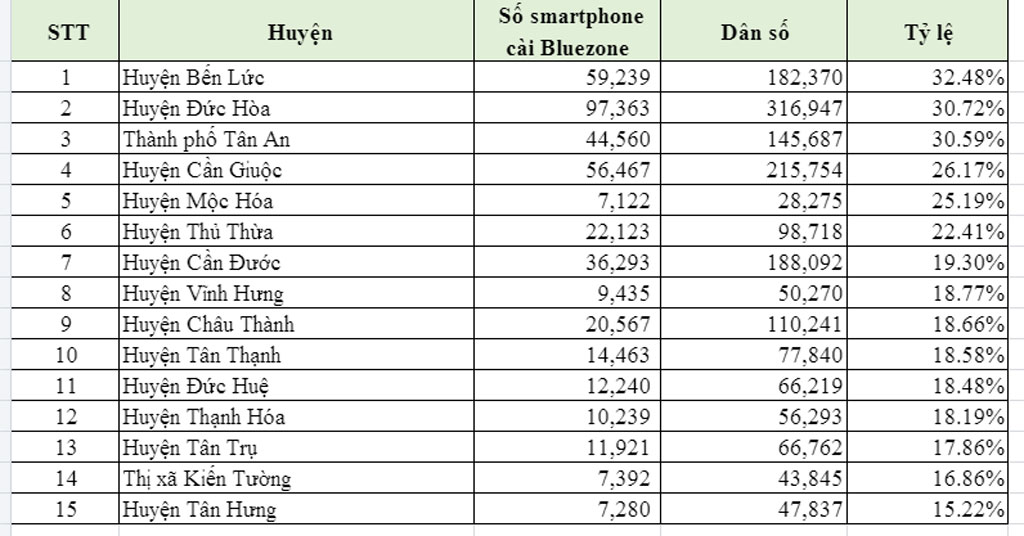 | STT | Huyện | Số smartphone cài Bluezone | Dân số | Tỷ lệ |
|---|---|---|---|---|
| 1 | Huyện Bến Lức | 59,239 | 182,370 | 32.48% |
| 2 | Huyện Đức Hòa | 97,363 | 316,947 | 30.72% |
| 3 | Thành phố Tân An | 44,560 | 145,687 | 30.59% |
| 4 | Huyện Cần Giuộc | 56,467 | 215,754 | 26.17% |
| 5 | Huyện Mộc Hóa | 7,122 | 28,275 | 25.19% |
| 6 | Huyện Thủ Thừa | 22,123 | 98,718 | 22.41% |
| 7 | Huyện Cần Đước | 36,293 | 188,092 | 19.30% |
| 8 | Huyện Vĩnh Hưng | 9,435 | 50,270 | 18.77% |
| 9 | Huyện Châu Thành | 20,567 | 110,241 | 18.66% |
| 10 | Huyện Tân Thạnh | 14,463 | 77,840 | 18.58% |
| 11 | Huyện Đức Huệ | 12,240 | 66,219 | 18.48% |
| 12 | Huyện Thạnh Hóa | 10,239 | 56,293 | 18.19% |
| 13 | Huyện Tân Trụ | 11,921 | 66,762 | 17.86% |
| 14 | Thị xã Kiến Tường | 7,392 | 43,845 | 16.86% |
| 15 | Huyện Tân Hưng | 7,280 | 47,837 | 15.22% |